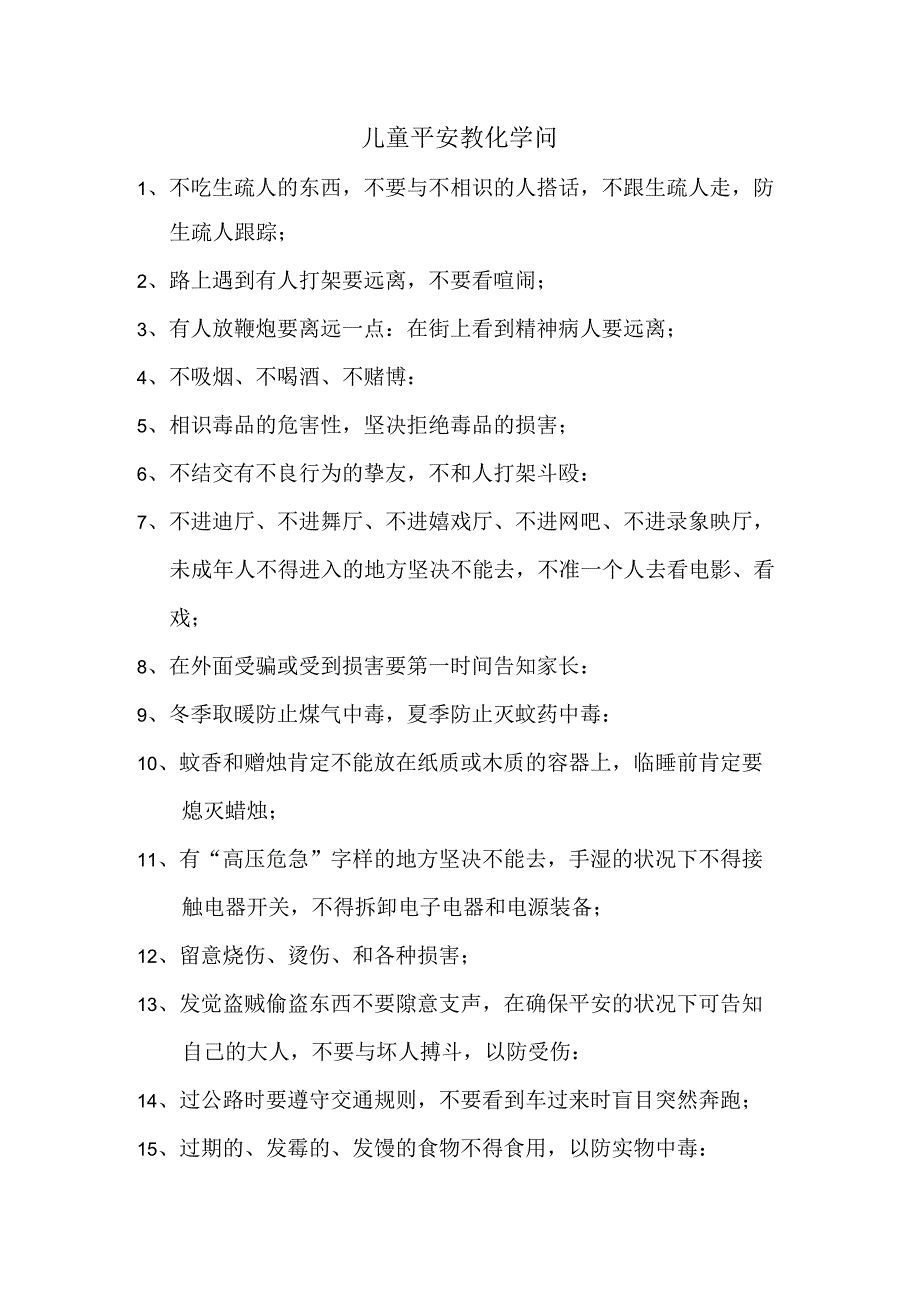 儿童平安教化学问

1、不吃生疏人的东西，不要与不相识的人搭话，不跟生疏人走，防生疏人跟踪；

2、路上遇到有人打架要远离，不要看喧闹；

3、有人放鞭炮要离远一点：在街上看到精神病人要远离；

4、不吸烟、不喝酒、不赌博：

5、相识毒品的危害性，坚决拒绝毒品的损害；

6、不结交有不良行为的挚友，不和人打架斗殴：

7、不进迪厅、不进舞厅、不进嬉戏厅、不进网吧、不进录象映厅，未成年人不得进入的地方坚决不能去，不准一个人去看电影、看戏；

8、在外面受骗或受到损害要第一时间告知家长：

9、冬季取暖防止煤气中毒，夏季防止灭蚊药中毒：

10、蚊香和赠烛肯定不能放在纸质或木质的容器上，临睡前肯定要熄灭蜡烛；

11、有“高压危急”字样的地方坚决不能去，手湿的状况下不得接触电器开关，不得拆卸电子电器和电源装备；

12、留意烧伤、烫伤、和各种损害；

13、发觉盗贼偷盗东西不要隙意支声，在确保平安的状况下可告知自己的大人，不要与坏人搏斗，以防受伤：

14、过公路时要遵守交通规则，不要看到车过来时盲目突然奔跑；

15、过期的、发霉的、发馊的食物不得食用，以防实物中毒：